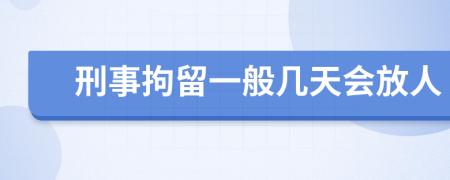 刑事拘留一般几天会放人